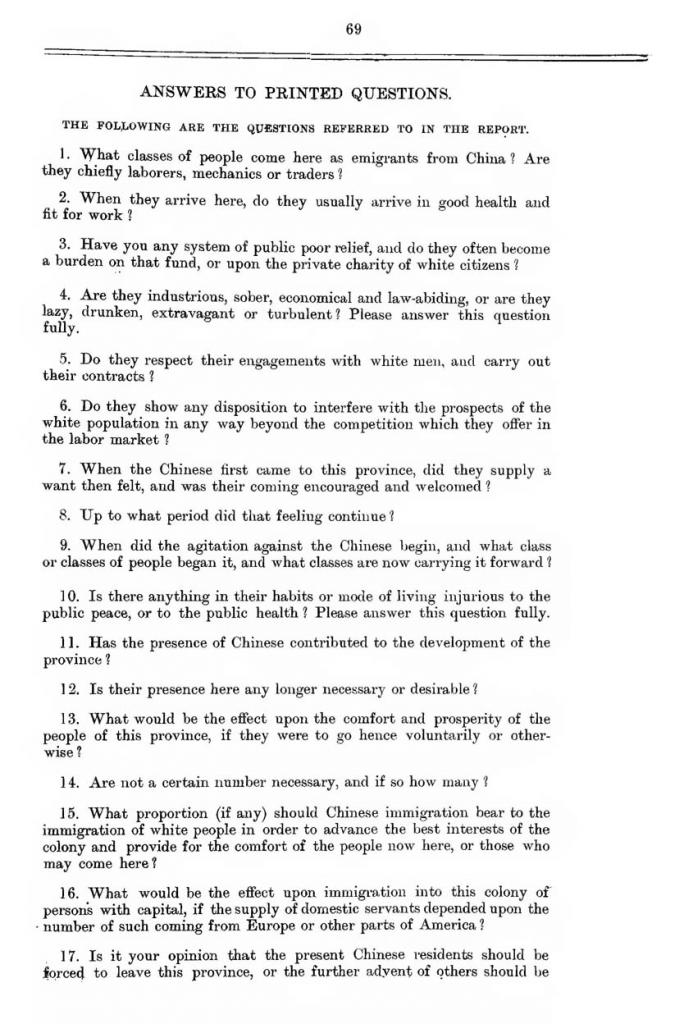 69

ANSWERS TO PRINTED QUESTIONS.

THE FOLLOWING ARE THE QUESTIONS REFERRED TO IN THE REPORT.

1. What classes of people come here as emigrants from China? Are they chiefly laborers, mechanics or traders?

2. When they arrive here, do they usually arrive in good health and fit for work?

3. Have you any system of public poor relief, and do they often become a burden on that fund, or upon the private charity of white citizens?

4. Are they industrious, sober, economical and law-abiding, or are they lazy, drunken, extravagant or turbulent? Please answer this question fully.

5. Do they respect their engagements with white men, and carry out their contracts?

6. Do they show any disposition to interfere with the prospects of the white population in any way beyond the competition which they offer in the labor market?

7. When the Chinese first came to this province, did they supply a want then felt, and was their coming encouraged and welcomed?

8. Up to what period did that feeling continue?

9. When did the agitation against the Chinese begin, and what class or classes of people began it, and what classes are now carrying it forward?

10. Is there anything in their habits or mode of living injurious to the public peace, or to the public health? Please answer this question fully.

11. Has the presence of Chinese contributed to the development of the province?

12. Is their presence here any longer necessary or desirable?

13. What would be the effect upon the comfort and prosperity of the people of this province, if they were to go hence voluntarily or otherwise?

14. Are not a certain number necessary, and if so how many?

15. What proportion (if any) should Chinese immigration bear to the immigration of white people in order to advance the best interests of the colony and provide for the comfort of the people now here, or those who may come here?

16. What would be the effect upon immigration into this colony of persons with capital, if the supply of domestic servants depended upon the number of such coming from Europe or other parts of America?

17. Is it your opinion that the present Chinese residents should be forced to leave this province, or the further advent of others should be